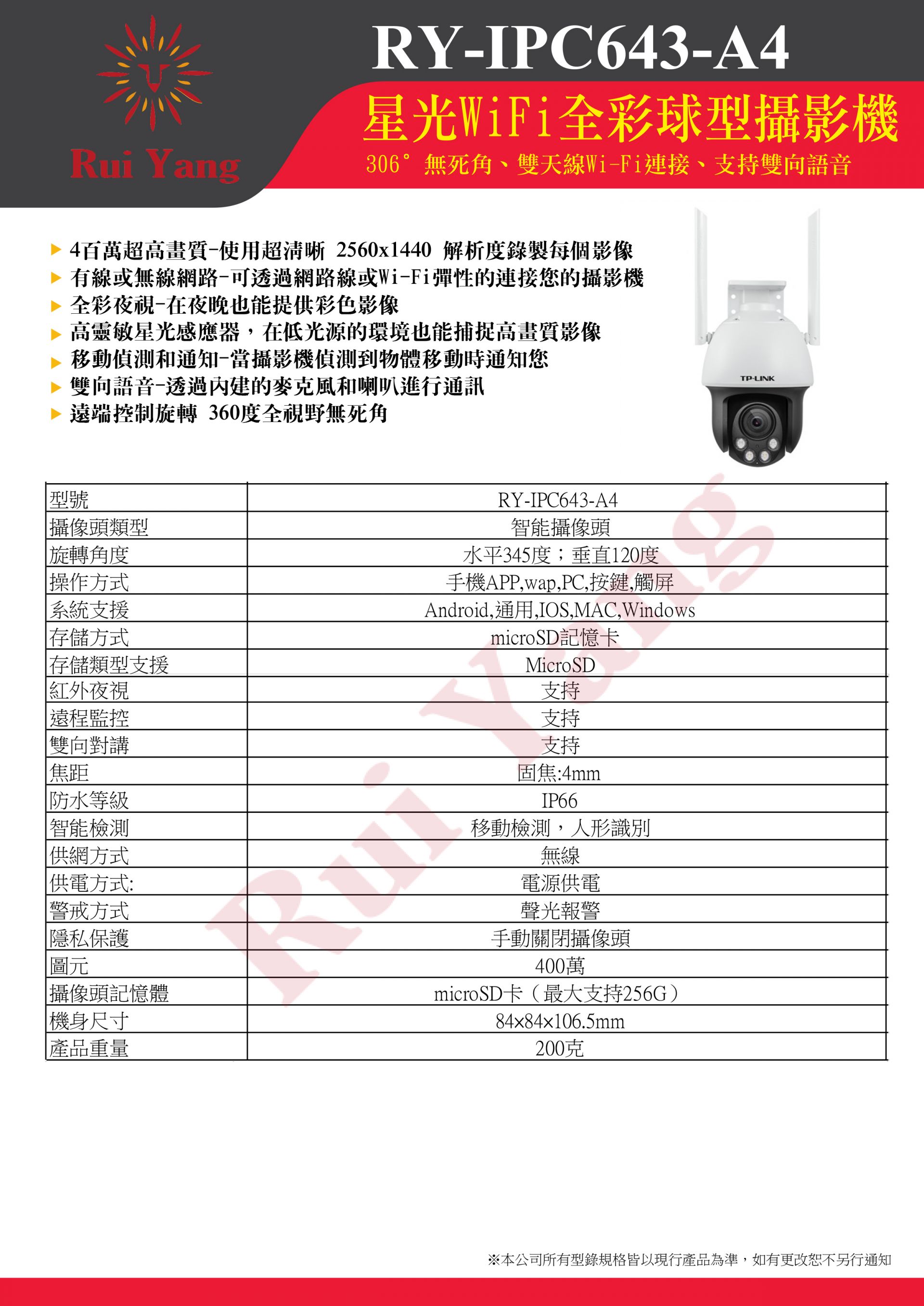 Rui Yang

RY-IPC643-A4

星光WiFi全彩球型攝影機

306° 無死角、雙天線Wi-Fi連接、支持雙向語音

▶ 4百萬超高畫質-使用超清晰 2560x1440 解析度錄製每個影像
▶ 有線或無線網路-可透過網路線或Wi-Fi彈性的連接您的攝影機
▶ 全彩夜視-在夜晚也能提供彩色影像
▶ 高靈敏星光感應器，在低光源的環境也能捕捉高畫質影像
▶ 移動偵測和通知-當攝影機偵測到物體移動時通知您
▶ 雙向語音-透過內建的麥克風和喇叭進行通訊
▶ 遠端控制旋轉 360度全視野無死角

TP-LINK

| 型號 | RY-IPC643-A4 |
|---|---|
| 攝像頭類型 | 智能攝像頭 |
| 旋轉角度 | 水平345度；垂直120度 |
| 操作方式 | 手機APP,wap,PC,按鍵,觸屏 |
| 系統支援 | Android,通用,IOS,MAC,Windows |
| 存儲方式 | microSD記憶卡 |
| 存儲類型支援 | MicroSD |
| 紅外夜視 | 支持 |
| 遠程監控 | 支持 |
| 雙向對講 | 支持 |
| 焦距 | 固焦:4mm |
| 防水等級 | IP66 |
| 智能檢測 | 移動檢測，人形識別 |
| 供網方式 | 無線 |
| 供電方式: | 電源供電 |
| 警戒方式 | 聲光報警 |
| 隱私保護 | 手動關閉攝像頭 |
| 圖元 | 400萬 |
| 攝像頭記憶體 | microSD卡（最大支持256G） |
| 機身尺寸 | 84×84×106.5mm |
| 產品重量 | 200克 |

Rui Yang

※本公司所有型錄規格皆以現行產品為準，如有更改恕不另行通知